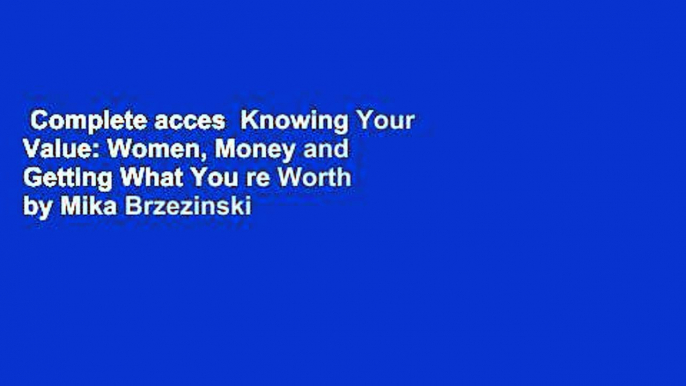 Complete acces  Knowing Your Value: Women, Money and Getting What You re Worth by Mika Brzezinski